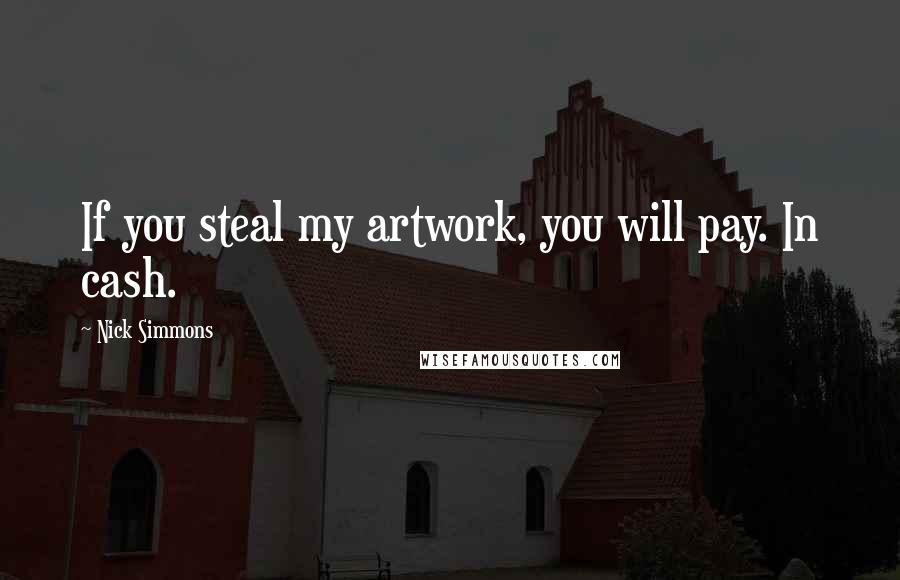 If you steal my artwork, you will pay. In cash.

~ Nick Simmons

WISEFAMOUSQUOTES.COM